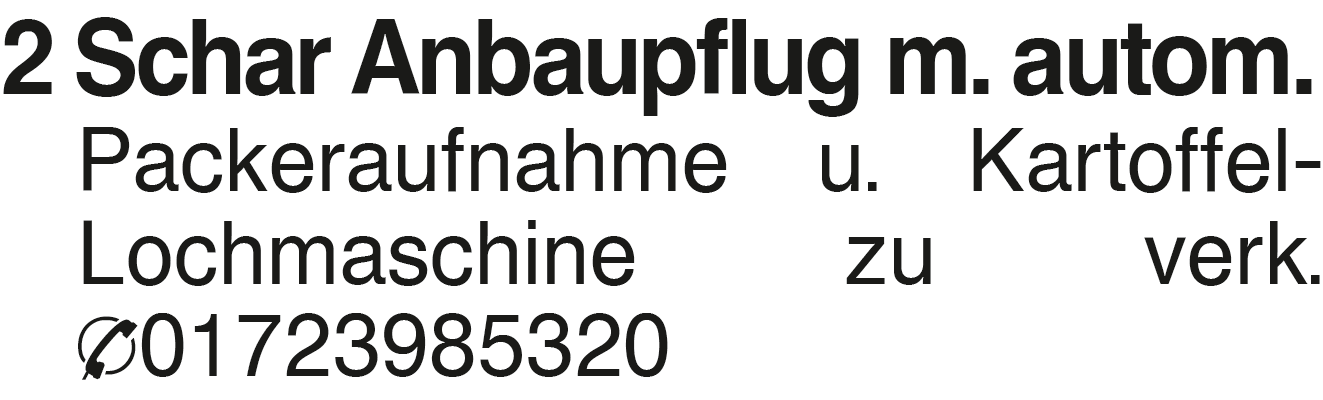 2 Schar Anbaupflug m. autom. Packeraufnahme u. Kartoffel-Lochmaschine zu verk. ✆01723985320